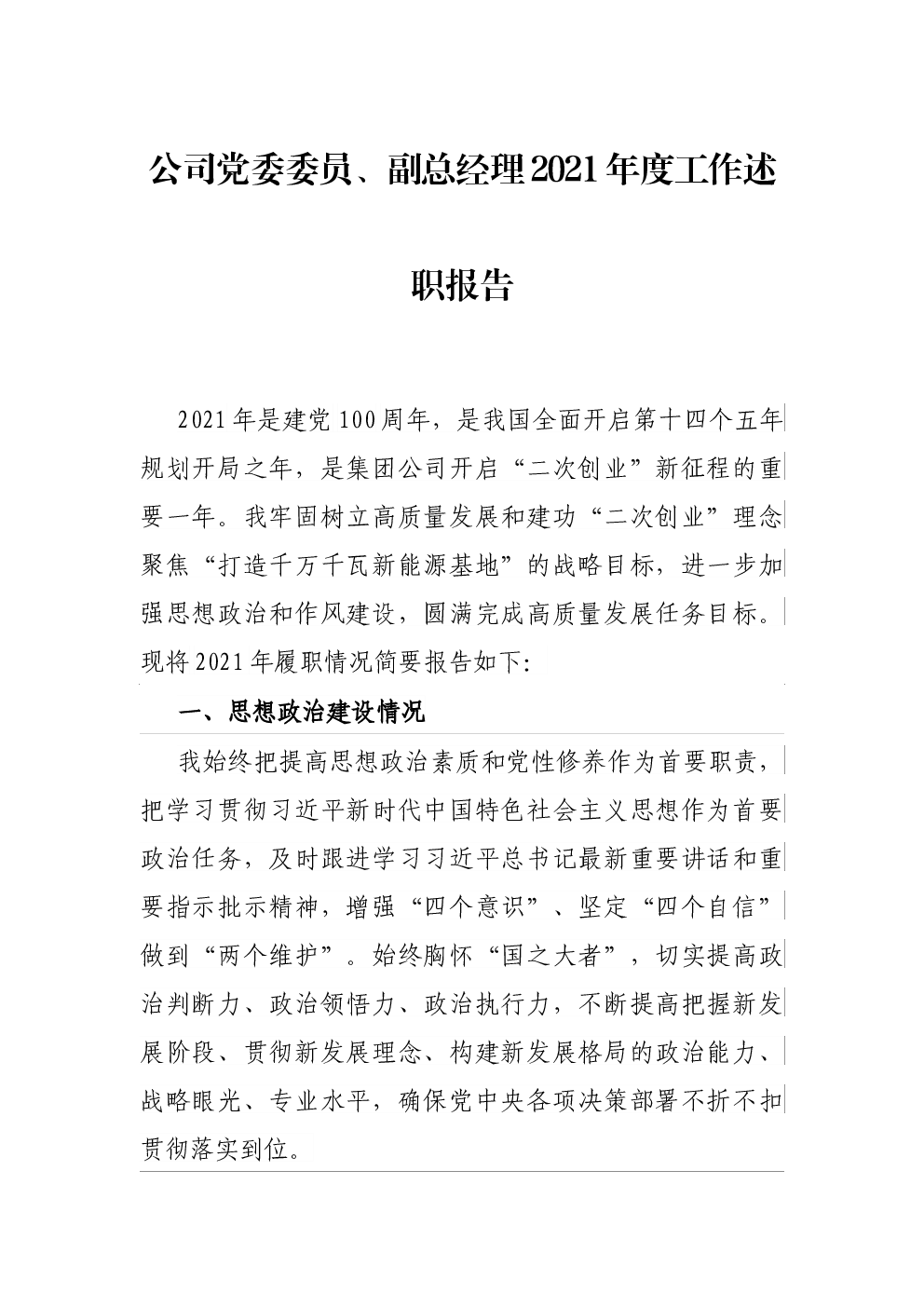 公司党委委员、副总经理2021年度工作述职报告

2021年是建党100周年，是我国全面开启第十四个五年规划开局之年，是集团公司开启“二次创业”新征程的重要一年。我牢固树立高质量发展和建功“二次创业”理念聚焦“打造千万千瓦新能源基地”的战略目标，进一步加强思想政治和作风建设，圆满完成高质量发展任务目标。现将2021年履职情况简要报告如下:

一、思想政治建设情况

我始终把提高思想政治素质和党性修养作为首要职责，把学习贯彻习近平新时代中国特色社会主义思想作为首要政治任务，及时跟进学习习近平总书记最新重要讲话和重要指示批示精神，增强“四个意识”、坚定“四个自信”做到“两个维护”。始终胸怀“国之大者”，切实提高政治判断力、政治领悟力、政治执行力，不断提高把握新发展阶段、贯彻新发展理念、构建新发展格局的政治能力、战略眼光、专业水平，确保党中央各项决策部署不折不扣贯彻落实到位。